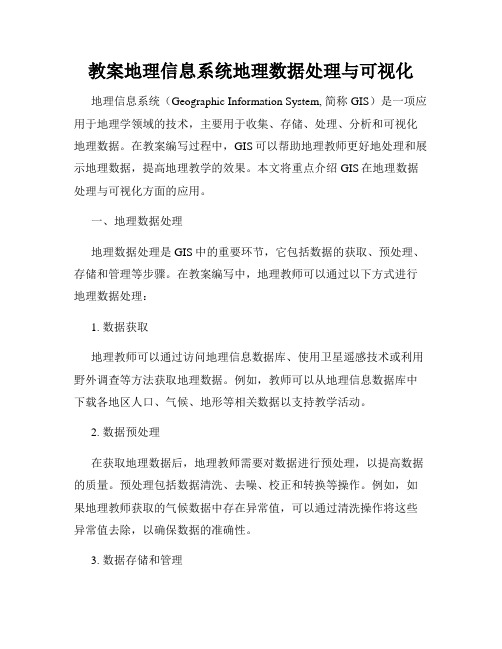 教案地理信息系统地理数据处理与可视化

地理信息系统（Geographic Information System, 简称 GIS）是一项应用于地理学领域的技术，主要用于收集、存储、处理、分析和可视化地理数据。在教案编写过程中，GIS 可以帮助地理教师更好地处理和展示地理数据，提高地理教学的效果。本文将重点介绍 GIS 在地理数据处理与可视化方面的应用。

一、地理数据处理

地理数据处理是 GIS 中的重要环节，它包括数据的获取、预处理、存储和管理等步骤。在教案编写中，地理教师可以通过以下方式进行地理数据处理：

1. 数据获取

地理教师可以通过访问地理信息数据库、使用卫星遥感技术或利用野外调查等方法获取地理数据。例如，教师可以从地理信息数据库中下载各地区人口、气候、地形等相关数据以支持教学活动。

2. 数据预处理

在获取地理数据后，地理教师需要对数据进行预处理，以提高数据的质量。预处理包括数据清洗、去噪、校正和转换等操作。例如，如果地理教师获取的气候数据中存在异常值，可以通过清洗操作将这些异常值去除，以确保数据的准确性。

3. 数据存储和管理